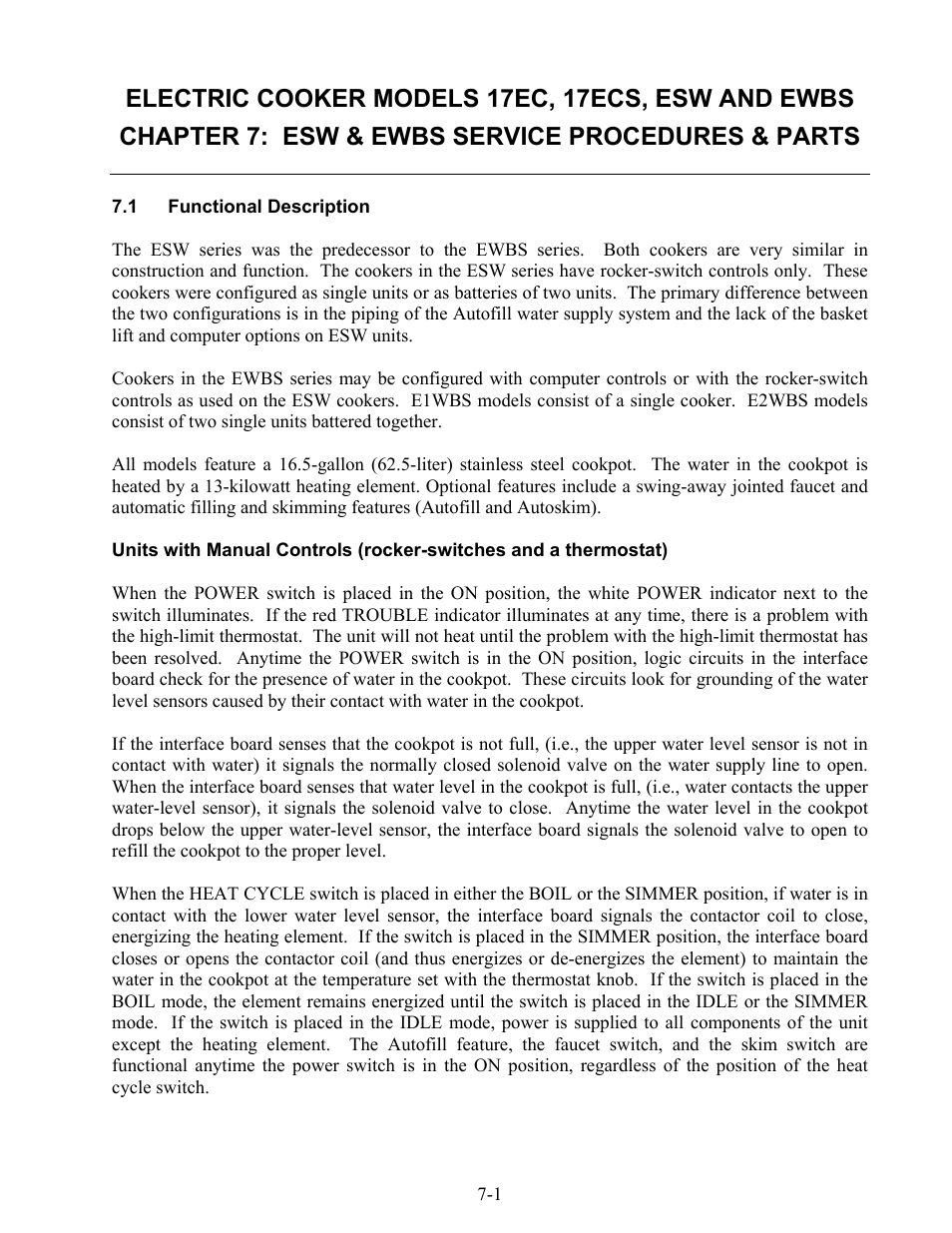 ELECTRIC COOKER MODELS 17EC, 17ECS, ESW AND EWBS
CHAPTER 7: ESW & EWBS SERVICE PROCEDURES & PARTS

7.1 Functional Description

The ESW series was the predecessor to the EWBS series. Both cookers are very similar in construction and function. The cookers in the ESW series have rocker-switch controls only. These cookers were configured as single units or as batteries of two units. The primary difference between the two configurations is in the piping of the Autofill water supply system and the lack of the basket lift and computer options on ESW units.

Cookers in the EWBS series may be configured with computer controls or with the rocker-switch controls as used on the ESW cookers. E1WBS models consist of a single cooker. E2WBS models consist of two single units battered together.

All models feature a 16.5-gallon (62.5-liter) stainless steel cookpot. The water in the cookpot is heated by a 13-kilowatt heating element. Optional features include a swing-away jointed faucet and automatic filling and skimming features (Autofill and Autoskim).

Units with Manual Controls (rocker-switches and a thermostat)

When the POWER switch is placed in the ON position, the white POWER indicator next to the switch illuminates. If the red TROUBLE indicator illuminates at any time, there is a problem with the high-limit thermostat. The unit will not heat until the problem with the high-limit thermostat has been resolved. Anytime the POWER switch is in the ON position, logic circuits in the interface board check for the presence of water in the cookpot. These circuits look for grounding of the water level sensors caused by their contact with water in the cookpot.

If the interface board senses that the cookpot is not full, (i.e., the upper water level sensor is not in contact with water) it signals the normally closed solenoid valve on the water supply line to open. When the interface board senses that water level in the cookpot is full, (i.e., water contacts the upper water-level sensor), it signals the solenoid valve to close. Anytime the water level in the cookpot drops below the upper water-level sensor, the interface board signals the solenoid valve to open to refill the cookpot to the proper level.

When the HEAT CYCLE switch is placed in either the BOIL or the SIMMER position, if water is in contact with the lower water level sensor, the interface board signals the contactor coil to close, energizing the heating element. If the switch is placed in the SIMMER position, the interface board closes or opens the contactor coil (and thus energizes or de-energizes the element) to maintain the water in the cookpot at the temperature set with the thermostat knob. If the switch is placed in the BOIL mode, the element remains energized until the switch is placed in the IDLE or the SIMMER mode. If the switch is placed in the IDLE mode, power is supplied to all components of the unit except the heating element. The Autofill feature, the faucet switch, and the skim switch are functional anytime the power switch is in the ON position, regardless of the position of the heat cycle switch.

7-1